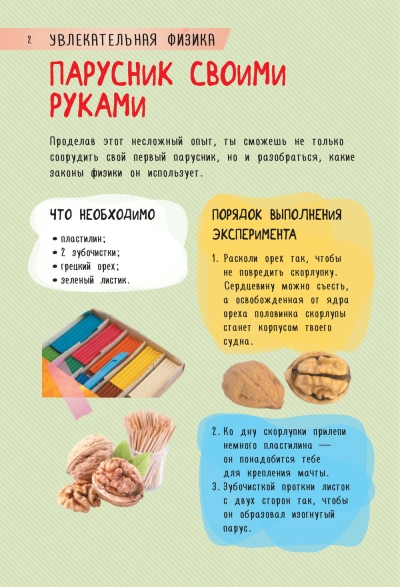 2 УВЛЕКАТЕЛЬНАЯ ФИЗИКА

ПАРУСНИК СВОИМИ РУКАМИ

Проделав этот несложный опыт, ты сможешь не только соорудить свой первый парусник, но и разобраться, какие законы физики он использует.

ЧТО НЕОБХОДИМО

• пластилин;
• 2 зубочистки;
• грецкий орех;
• зеленый листик.

ПОРЯДОК ВЫПОЛНЕНИЯ ЭКСПЕРИМЕНТА

1. Расколи орех так, чтобы не повредить скорлупку. Сердцевину можно съесть, а освобожденная от ядра ореха половинка скорлупы станет корпусом твоего судна.

2. Ко дну скорлупки прилепи немного пластилина — он понадобится тебе для крепления мачты.
3. Зубочисткой проткни листок с двух сторон так, чтобы он образовал изогнутый парус.